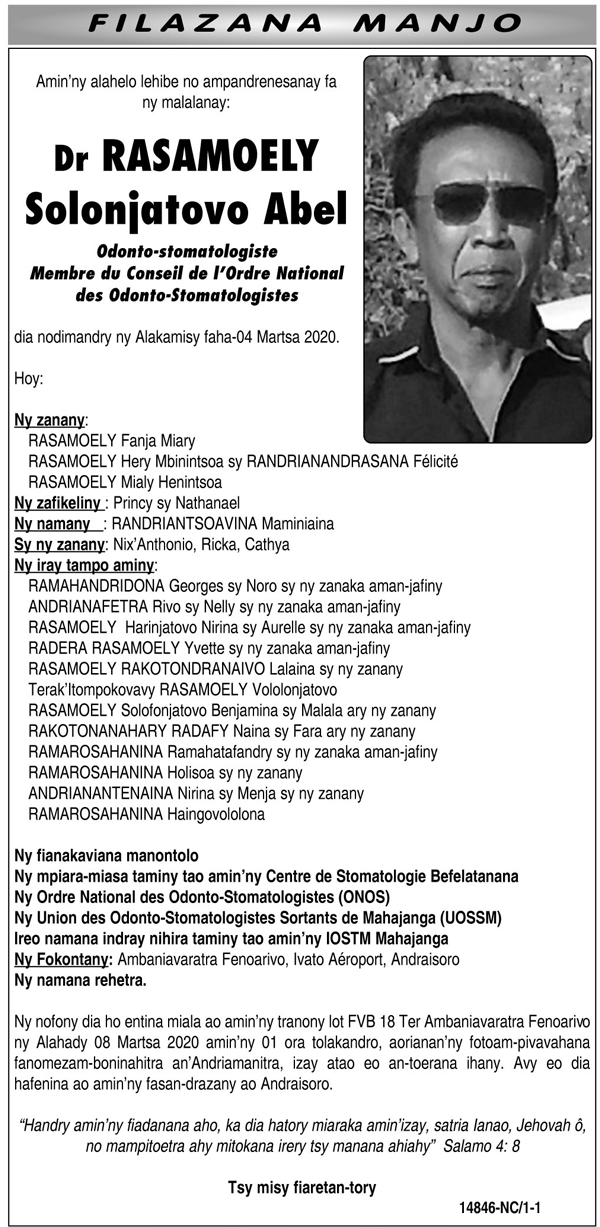 FILAZANA MANJO

Amin'ny alahelo lehibe no ampandrenesanay fa ny malalanay:

Dr RASAMOELY Solonjatovo Abel

Odonto-stomatologiste
Membre du Conseil de l'Ordre National des Odonto-Stomatologistes

dia nodimandry ny Alakamisy faha-04 Martsa 2020.

Hoy:

Ny zanany:
RASAMOELY Fanja Miary
RASAMOELY Hery Mbinintsoa sy RANDRIANANDRASANA Félicité
RASAMOELY Mialy Henintsoa
Ny zafikeliny : Princy sy Nathanael
Ny namany : RANDRIANTSOAVINA Maminiaina
Sy ny zanany: Nix'Anthonio, Ricka, Cathya
Ny iray tampo aminy:
RAMAHANDRIDONA Georges sy Noro sy ny zanaka aman-jafiny
ANDRIANAFETRA Rivo sy Nelly sy ny zanaka aman-jafiny
RASAMOELY Harinjatovo Nirina sy Aurelle sy ny zanaka aman-jafiny
RADERA RASAMOELY Yvette sy ny zanaka aman-jafiny
RASAMOELY RAKOTONDRANAIVO Lalaina sy ny zanany
Terak'Itompokovavy RASAMOELY Vololonjatovo
RASAMOELY Solofonjatovo Benjamina sy Malala ary ny zanany
RAKOTONANAHARY RADAFY Naina sy Fara ary ny zanany
RAMAROSAHANINA Ramahatafandry sy ny zanaka aman-jafiny
RAMAROSAHANINA Holisoa sy ny zanany
ANDRIANANTENAINA Nirina sy Menja sy ny zanany
RAMAROSAHANINA Haingovololona

Ny fianakaviana manontolo
Ny mpiara-miasa taminy tao amin'ny Centre de Stomatologie Befelatanana
Ny Ordre National des Odonto-Stomatologistes (ONOS)
Ny Union des Odonto-Stomatologistes Sortants de Mahajanga (UOSSM)
Ireo namana indray nihira taminy tao amin'ny IOSTM Mahajanga
Ny Fokontany: Ambaniavaratra Fenoarivo, Ivato Aéroport, Andraisoro
Ny namana rehetra.

Ny nofony dia ho entina miala ao amin'ny tranony lot FVB 18 Ter Ambaniavaratra Fenoarivo ny Alahady 08 Martsa 2020 amin'ny 01 ora tolakandro, aorianan'ny fotoam-pivavahana fanomezam-boninahitra an'Andriamanitra, izay atao eo an-toerana ihany. Avy eo dia hafenina ao amin'ny fasan-drazany ao Andraisoro.

"Handry amin'ny fiadanana aho, ka dia hatory miaraka amin'izay, satria Ianao, Jehovah ô, no mampitoetra ahy mitokana irery tsy manana ahiahy" Salamo 4: 8

Tsy misy fiaretan-tory

14846-NC/1-1